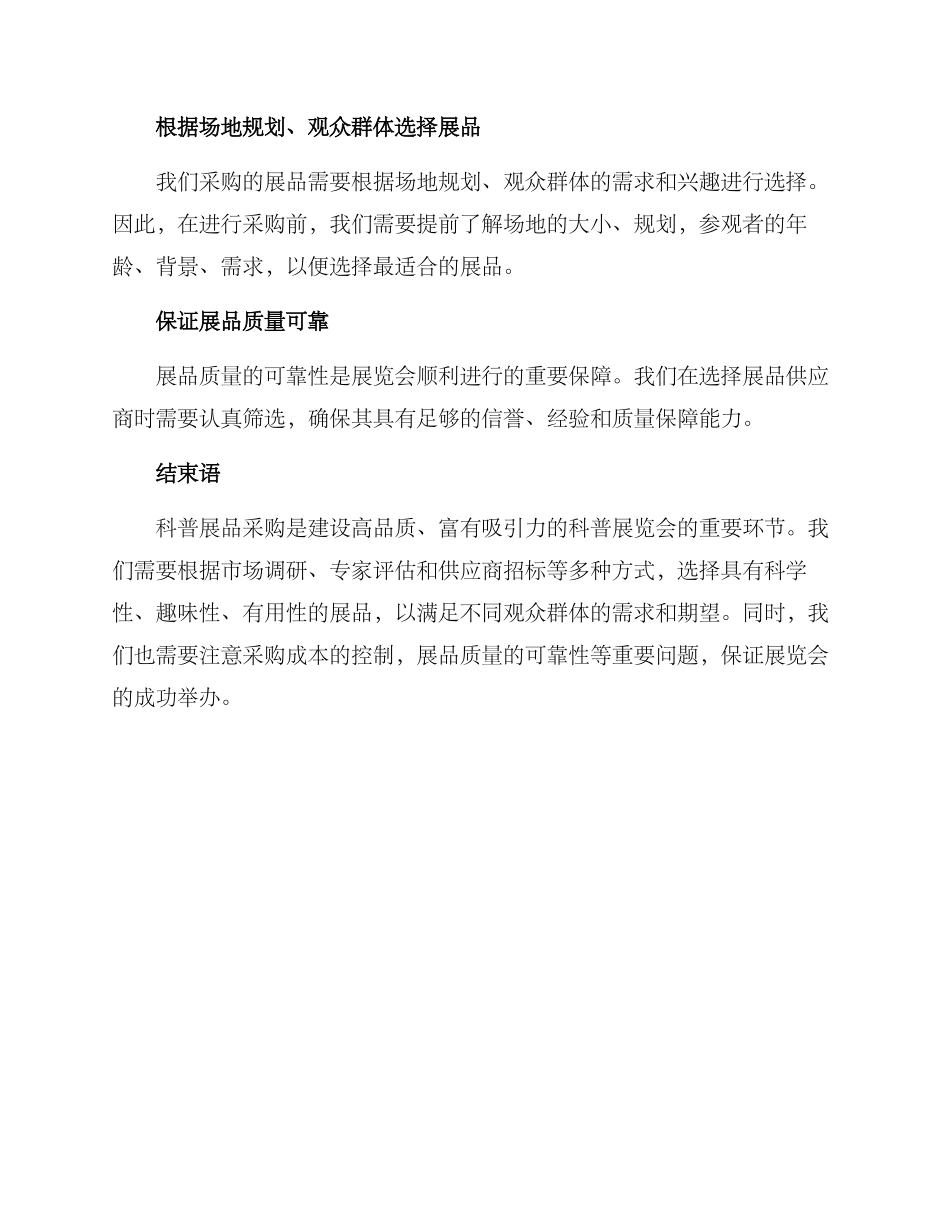 根据场地规划、观众群体选择展品

我们采购的展品需要根据场地规划、观众群体的需求和兴趣进行选择。因此，在进行采购前，我们需要提前了解场地的大小、规划，参观者的年龄、背景、需求，以便选择最适合的展品。

保证展品质量可靠

展品质量的可靠性是展览会顺利进行的重要保障。我们在选择展品供应商时需要认真筛选，确保其具有足够的信誉、经验和质量保障能力。

结束语

科普展品采购是建设高品质、富有吸引力的科普展览会的重要环节。我们需要根据市场调研、专家评估和供应商招标等多种方式，选择具有科学性、趣味性、有用性的展品，以满足不同观众群体的需求和期望。同时，我们也需要注意采购成本的控制，展品质量的可靠性等重要问题，保证展览会的成功举办。